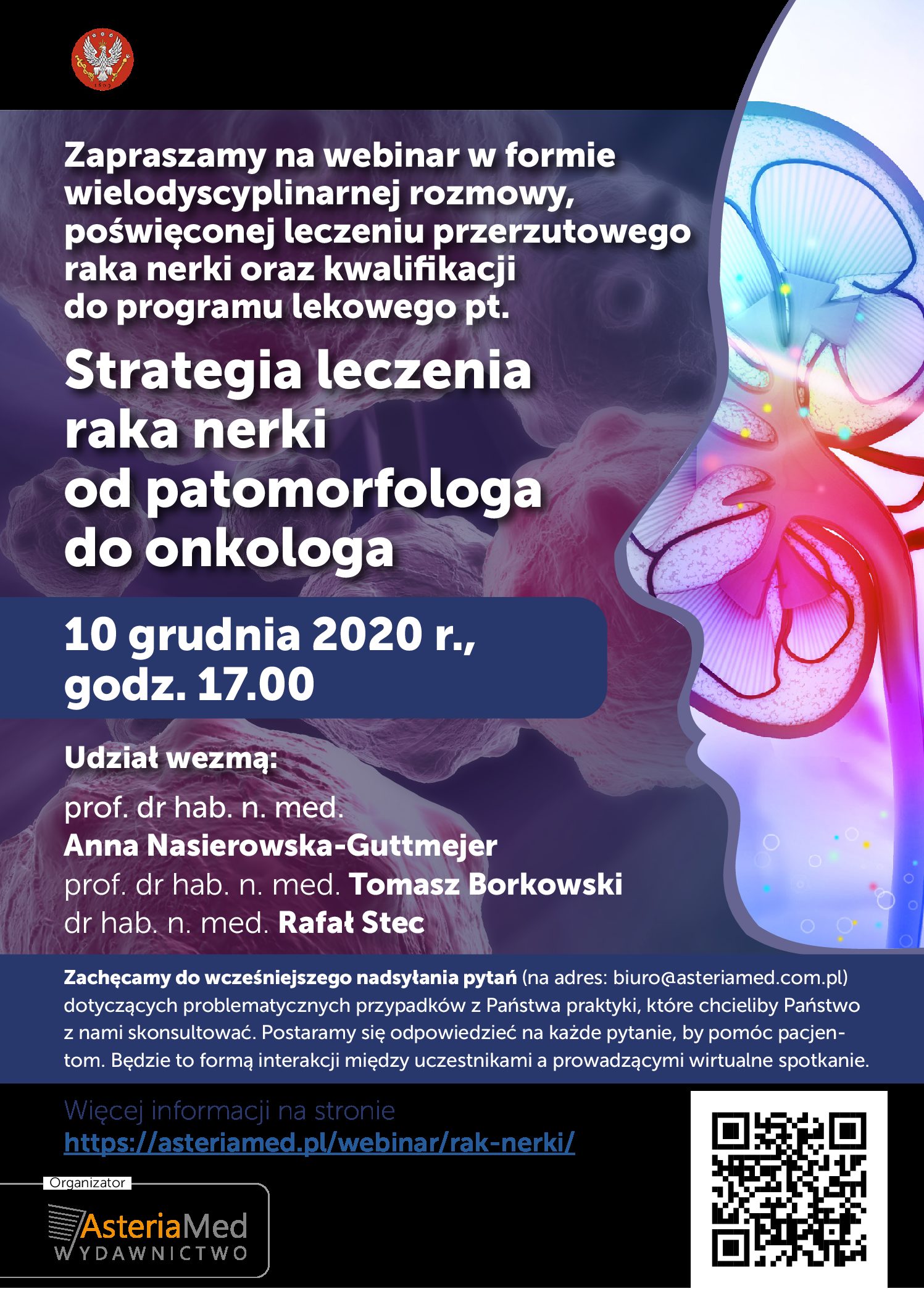 Zapraszamy na webinar w formie wielodyscyplinarnej rozmowy, poświęconej leczeniu przerzutowego raka nerki oraz kwalifikacji do programu lekowego pt.

Strategia leczenia raka nerki od patomorfologa do onkologa

10 grudnia 2020 r., godz. 17.00

Udział wezmą:

prof. dr hab. n. med. Anna Nasierowska-Guttmejer
prof. dr hab. n. med. Tomasz Borkowski
dr hab. n. med. Rafał Stec

Zachęcamy do wcześniejszego nadsyłania pytań (na adres: biuro@asteriamed.com.pl) dotyczących problematycznych przypadków z Państwa praktyki, które chcieliby Państwo z nami skonsultować. Postaramy się odpowiedzieć na każde pytanie, by pomóc pacjentom. Będzie to formą interakcji między uczestnikami a prowadzącymi wirtualne spotkanie.

Więcej informacji na stronie
https://asteriamed.pl/webinar/rak-nerki/

Organizator
AsteriaMed
WYDAWNICTWO